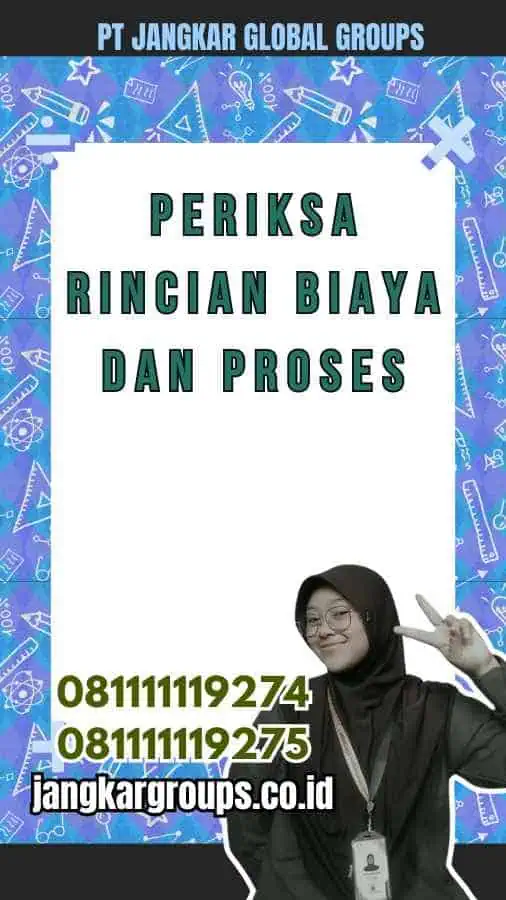 PT JANGKAR GLOBAL GROUPS

PERIKSA RINCIAN BIAYA DAN PROSES

08111119274
08111119275
jangkargroups.co.id